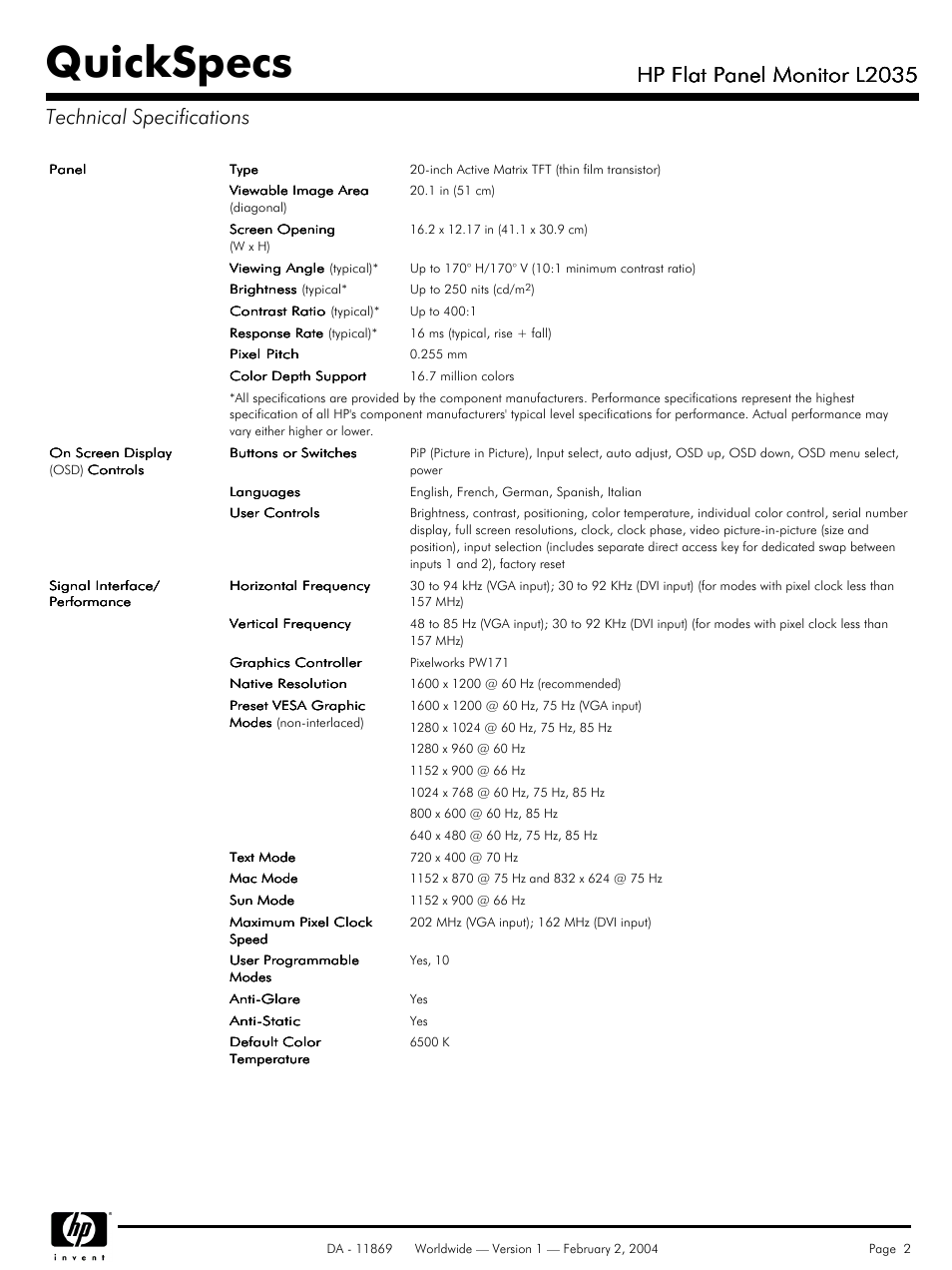 QuickSpecs

HP Flat Panel Monitor L2035

Technical Specifications

| | | |
|---|---|---|
| Panel | Type | 20-inch Active Matrix TFT (thin film transistor) |
| | Viewable Image Area (diagonal) | 20.1 in (51 cm) |
| | Screen Opening (W x H) | 16.2 x 12.17 in (41.1 x 30.9 cm) |
| | Viewing Angle (typical)* | Up to 170° H/170° V (10:1 minimum contrast ratio) |
| | Brightness (typical* | Up to 250 nits (cd/m$^2$) |
| | Contrast Ratio (typical)* | Up to 400:1 |
| | Response Rate (typical)* | 16 ms (typical, rise + fall) |
| | Pixel Pitch | 0.255 mm |
| | Color Depth Support | 16.7 million colors |
| | *All specifications are provided by the component manufacturers. Performance specifications represent the highest specification of all HP's component manufacturers' typical level specifications for performance. Actual performance may vary either higher or lower. | |
| On Screen Display (OSD) Controls | Buttons or Switches | PiP (Picture in Picture), Input select, auto adjust, OSD up, OSD down, OSD menu select, power |
| | Languages | English, French, German, Spanish, Italian |
| | User Controls | Brightness, contrast, positioning, color temperature, individual color control, serial number display, full screen resolutions, clock, clock phase, video picture-in-picture (size and position), input selection (includes separate direct access key for dedicated swap between inputs 1 and 2), factory reset |
| Signal Interface/ Performance | Horizontal Frequency | 30 to 94 kHz (VGA input); 30 to 92 KHz (DVI input) (for modes with pixel clock less than 157 MHz) |
| | Vertical Frequency | 48 to 85 Hz (VGA input); 30 to 92 KHz (DVI input) (for modes with pixel clock less than 157 MHz) |
| | Graphics Controller | Pixelworks PW171 |
| | Native Resolution | 1600 x 1200 @ 60 Hz (recommended) |
| | Preset VESA Graphic Modes (non-interlaced) | 1600 x 1200 @ 60 Hz, 75 Hz (VGA input) |
| | | 1280 x 1024 @ 60 Hz, 75 Hz, 85 Hz |
| | | 1280 x 960 @ 60 Hz |
| | | 1152 x 900 @ 66 Hz |
| | | 1024 x 768 @ 60 Hz, 75 Hz, 85 Hz |
| | | 800 x 600 @ 60 Hz, 85 Hz |
| | | 640 x 480 @ 60 Hz, 75 Hz, 85 Hz |
| | Text Mode | 720 x 400 @ 70 Hz |
| | Mac Mode | 1152 x 870 @ 75 Hz and 832 x 624 @ 75 Hz |
| | Sun Mode | 1152 x 900 @ 66 Hz |
| | Maximum Pixel Clock Speed | 202 MHz (VGA input); 162 MHz (DVI input) |
| | User Programmable Modes | Yes, 10 |
| | Anti-Glare | Yes |
| | Anti-Static | Yes |
| | Default Color Temperature | 6500 K |

hp invent

DA - 11869 Worldwide — Version 1 — February 2, 2004 Page 2